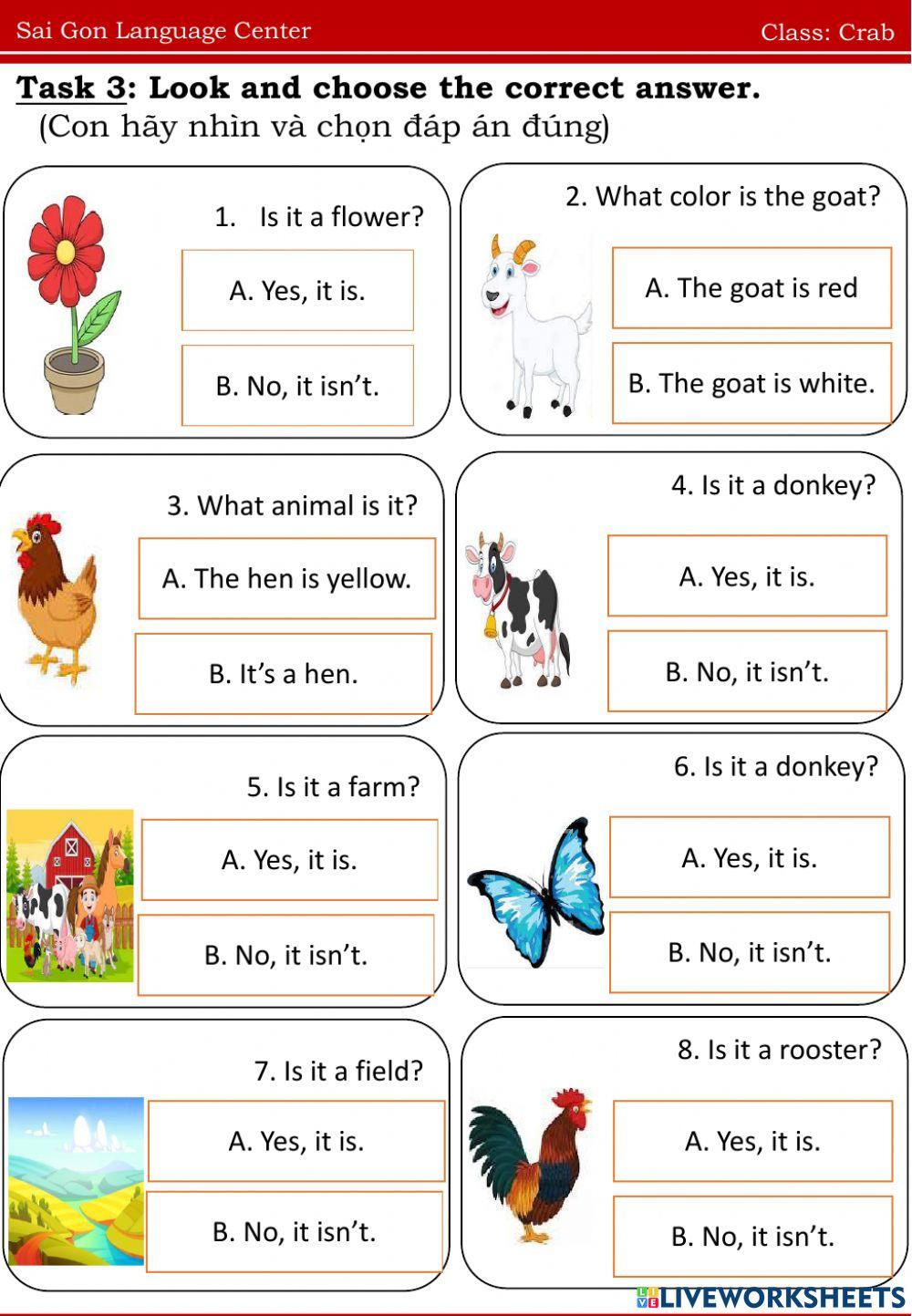 Sai Gon Language Center

Class: Crab

Task 3: Look and choose the correct answer.
(Con hãy nhìn và chọn đáp án đúng)

1. Is it a flower?

A. Yes, it is.

B. No, it isn't.

2. What color is the goat?

A. The goat is red

B. The goat is white.

3. What animal is it?

A. The hen is yellow.

B. It's a hen.

4. Is it a donkey?

A. Yes, it is.

B. No, it isn't.

5. Is it a farm?

A. Yes, it is.

B. No, it isn't.

6. Is it a donkey?

A. Yes, it is.

B. No, it isn't.

7. Is it a field?

A. Yes, it is.

B. No, it isn't.

8. Is it a rooster?

A. Yes, it is.

B. No, it isn't.

LIVEWORKSHEETS